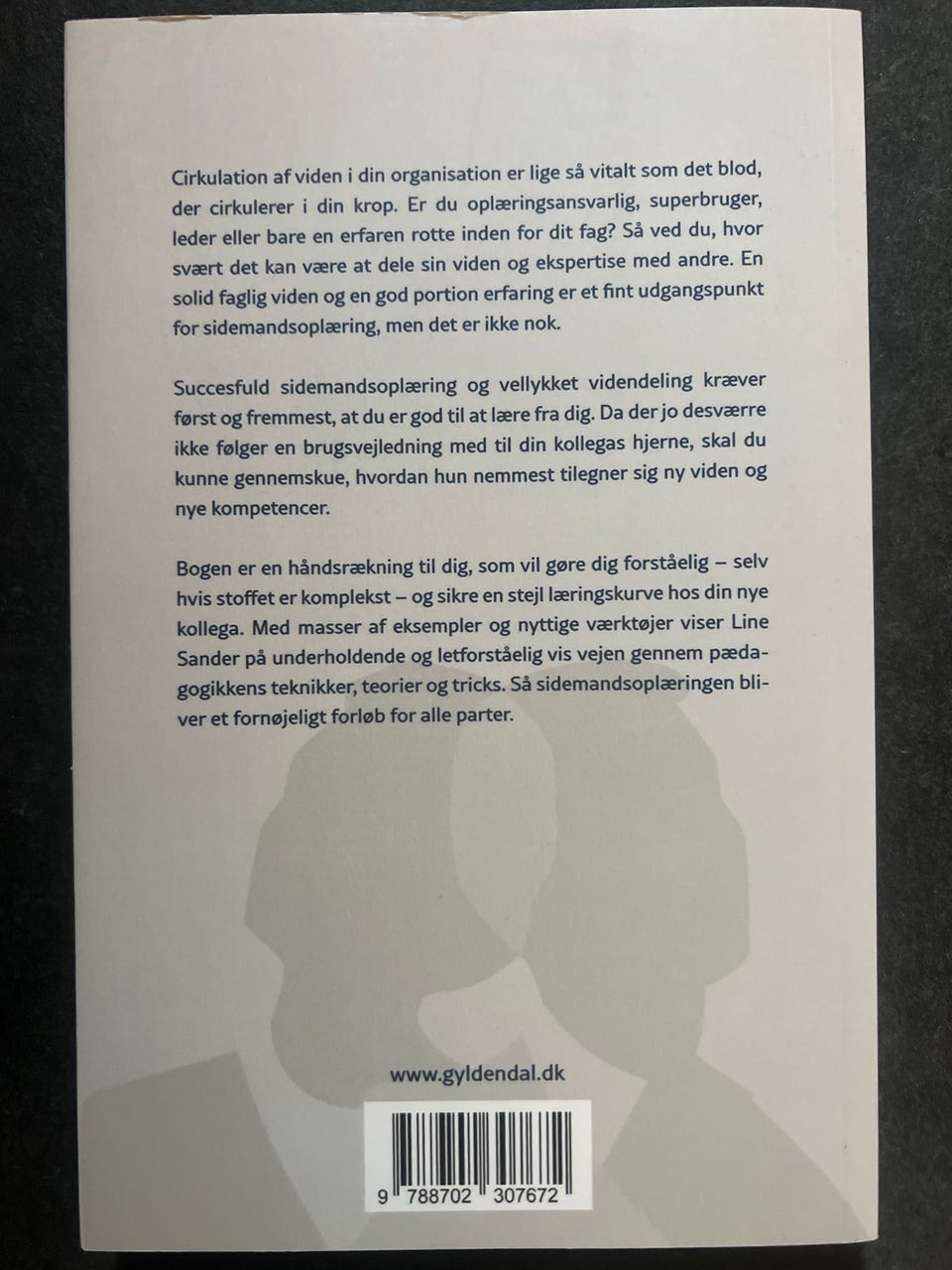 Cirkulation af viden i din organisation er lige så vitalt som det blod, der cirkulerer i din krop. Er du oplæringsansvarlig, superbruger, leder eller bare en erfaren rotte inden for dit fag? Så ved du, hvor svært det kan være at dele sin viden og ekspertise med andre. En solid faglig viden og en god portion erfaring er et fint udgangspunkt for sidemandsoplæring, men det er ikke nok.

Succesfuld sidemandsoplæring og vellykket videndeling kræver først og fremmest, at du er god til at lære fra dig. Da der jo desværre ikke følger en brugsvejledning med til din kollegas hjerne, skal du kunne gennemskue, hvordan hun nemmest tilegner sig ny viden og nye kompetencer.

Bogen er en håndsrækning til dig, som vil gøre dig forståelig – selv hvis stoffet er komplekst – og sikre en stejl læringskurve hos din nye kollega. Med masser af eksempler og nyttige værktøjer viser Line Sander på underholdende og letforståelig vis vejen gennem pædagogikkens teknikker, teorier og tricks. Så sidemandsoplæringen bliver et fornøjeligt forløb for alle parter.

www.gyldendal.dk

9 788702 307672